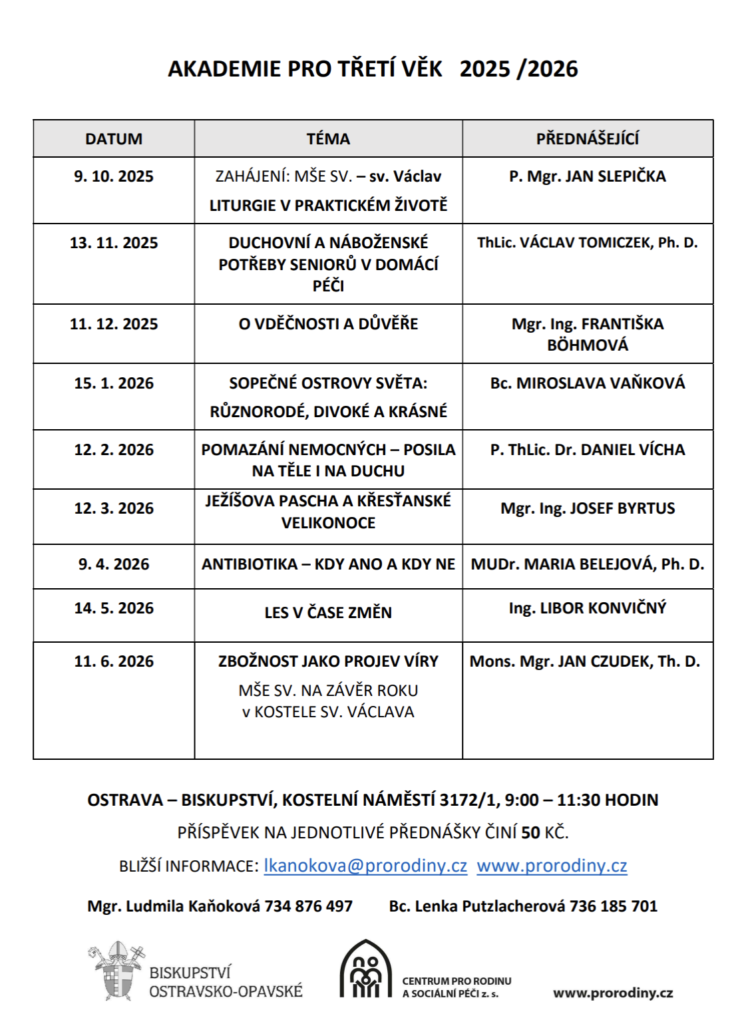 AKADEMIE PRO TŘETÍ VĚK 2025 /2026

| DATUM | TÉMA | PŘEDNÁŠEJÍCÍ |
|---|---|---|
| 9. 10. 2025 | ZAHÁJENÍ: MŠE SV. – sv. Václav LITURGIE V PRAKTICKÉM ŽIVOTĚ | P. Mgr. JAN SLEPIČKA |
| 13. 11. 2025 | DUCHOVNÍ A NÁBOŽENSKÉ POTŘEBY SENIORŮ V DOMÁCÍ PÉČI | ThLic. VÁCLAV TOMICZEK, Ph. D. |
| 11. 12. 2025 | O VDĚČNOSTI A DŮVĚŘE | Mgr. Ing. FRANTIŠKA BÖHMOVÁ |
| 15. 1. 2026 | SOPEČNÉ OSTROVY SVĚTA: RŮZNORODÉ, DIVOKÉ A KRÁSNÉ | Bc. MIROSLAVA VAŇKOVÁ |
| 12. 2. 2026 | POMAZÁNÍ NEMOCNÝCH – POSILA NA TĚLE I NA DUCHU | P. ThLic. Dr. DANIEL VÍCHA |
| 12. 3. 2026 | JEŽÍŠOVA PASCHA A KŘESŤANSKÉ VELIKONOCE | Mgr. Ing. JOSEF BYRTUS |
| 9. 4. 2026 | ANTIBIOTIKA – KDY ANO A KDY NE | MUDr. MARIA BELEJOVÁ, Ph. D. |
| 14. 5. 2026 | LES V ČASE ZMĚN | Ing. LIBOR KONVIČNÝ |
| 11. 6. 2026 | ZBOŽNOST JAKO PROJEV VÍRY MŠE SV. NA ZÁVĚR ROKU v KOSTELE SV. VÁCLAVA | Mons. Mgr. JAN CZUDEK, Th. D. |

OSTRAVA – BISKUPSTVÍ, KOSTELNÍ NÁMĚSTÍ 3172/1, 9:00 – 11:30 HODIN

PŘÍSPĚVEK NA JEDNOTLIVÉ PŘEDNÁŠKY ČINÍ 50 KČ.

BLIŽŠÍ INFORMACE: lkanokova@prorodiny.cz www.prorodiny.cz

Mgr. Ludmila Kaňoková 734 876 497 Bc. Lenka Putzlacherová 736 185 701

BISKUPSTVÍ OSTRAVSKO-OPAVSKÉ

CENTRUM PRO RODINU A SOCIÁLNÍ PÉČI z. s.

www.prorodiny.cz